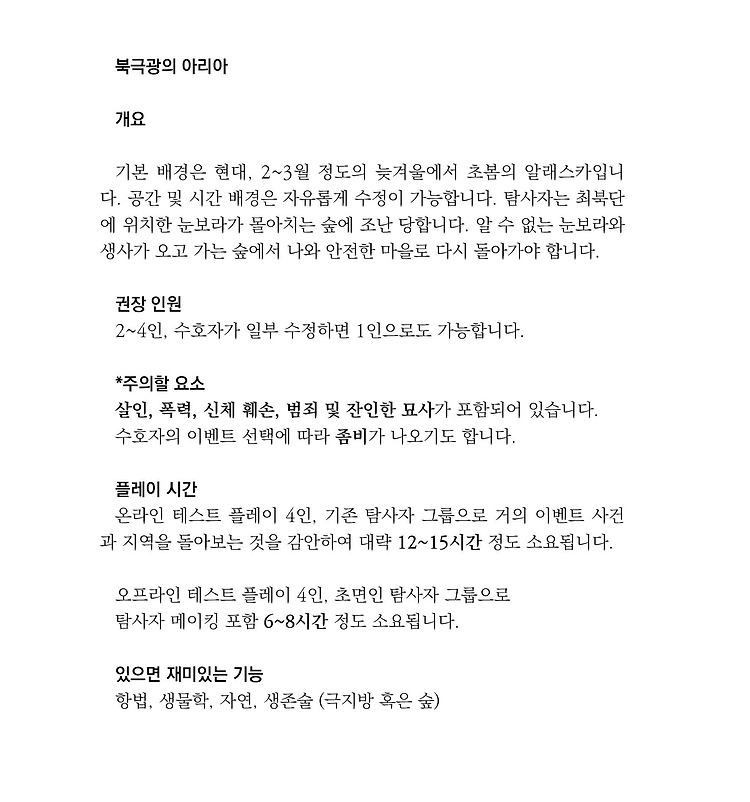 북극광의 아리아

개요

기본 배경은 현대, 2~3월 정도의 늦겨울에서 초봄의 알래스카입니다. 공간 및 시간 배경은 자유롭게 수정이 가능합니다. 탐사자는 최북단에 위치한 눈보라가 몰아치는 숲에 조난 당합니다. 알 수 없는 눈보라와 생사가 오고 가는 숲에서 나와 안전한 마을로 다시 돌아가야 합니다.

권장 인원
2~4인, 수호자가 일부 수정하면 1인으로도 가능합니다.

*주의할 요소
살인, 폭력, 신체 훼손, 범죄 및 잔인한 묘사가 포함되어 있습니다.
수호자의 이벤트 선택에 따라 좀비가 나오기도 합니다.

플레이 시간
온라인 테스트 플레이 4인, 기존 탐사자 그룹으로 거의 이벤트 사건과 지역을 돌아보는 것을 감안하여 대략 12~15시간 정도 소요됩니다.

오프라인 테스트 플레이 4인, 초면인 탐사자 그룹으로
탐사자 메이킹 포함 6~8시간 정도 소요됩니다.

있으면 재미있는 기능
항법, 생물학, 자연, 생존술 (극지방 혹은 숲)